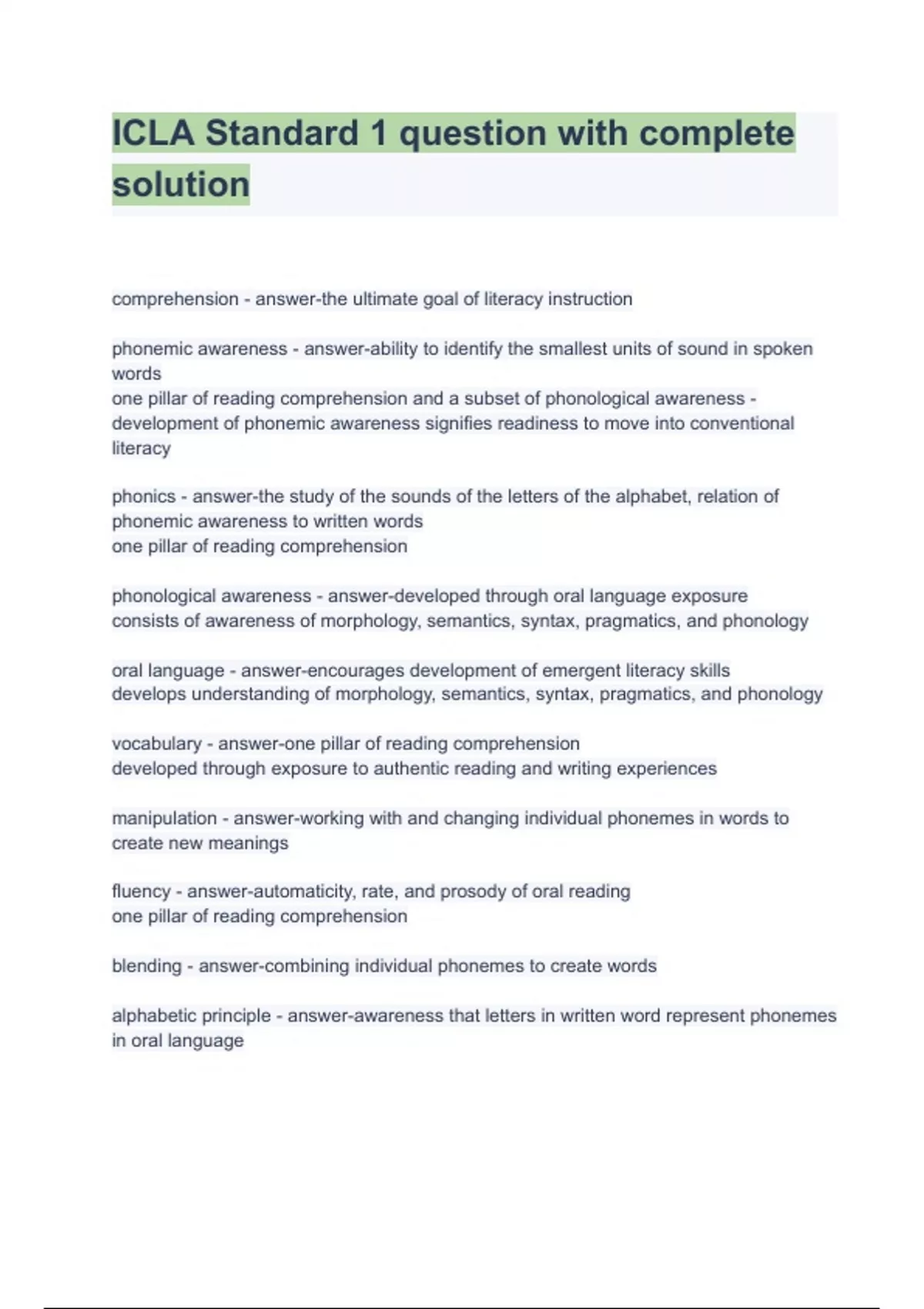 ICLA Standard 1 question with complete solution

comprehension - answer-the ultimate goal of literacy instruction

phonemic awareness - answer-ability to identify the smallest units of sound in spoken words
one pillar of reading comprehension and a subset of phonological awareness - development of phonemic awareness signifies readiness to move into conventional literacy

phonics - answer-the study of the sounds of the letters of the alphabet, relation of phonemic awareness to written words
one pillar of reading comprehension

phonological awareness - answer-developed through oral language exposure
consists of awareness of morphology, semantics, syntax, pragmatics, and phonology

oral language - answer-encourages development of emergent literacy skills
develops understanding of morphology, semantics, syntax, pragmatics, and phonology

vocabulary - answer-one pillar of reading comprehension
developed through exposure to authentic reading and writing experiences

manipulation - answer-working with and changing individual phonemes in words to create new meanings

fluency - answer-automaticity, rate, and prosody of oral reading
one pillar of reading comprehension

blending - answer-combining individual phonemes to create words

alphabetic principle - answer-awareness that letters in written word represent phonemes in oral language